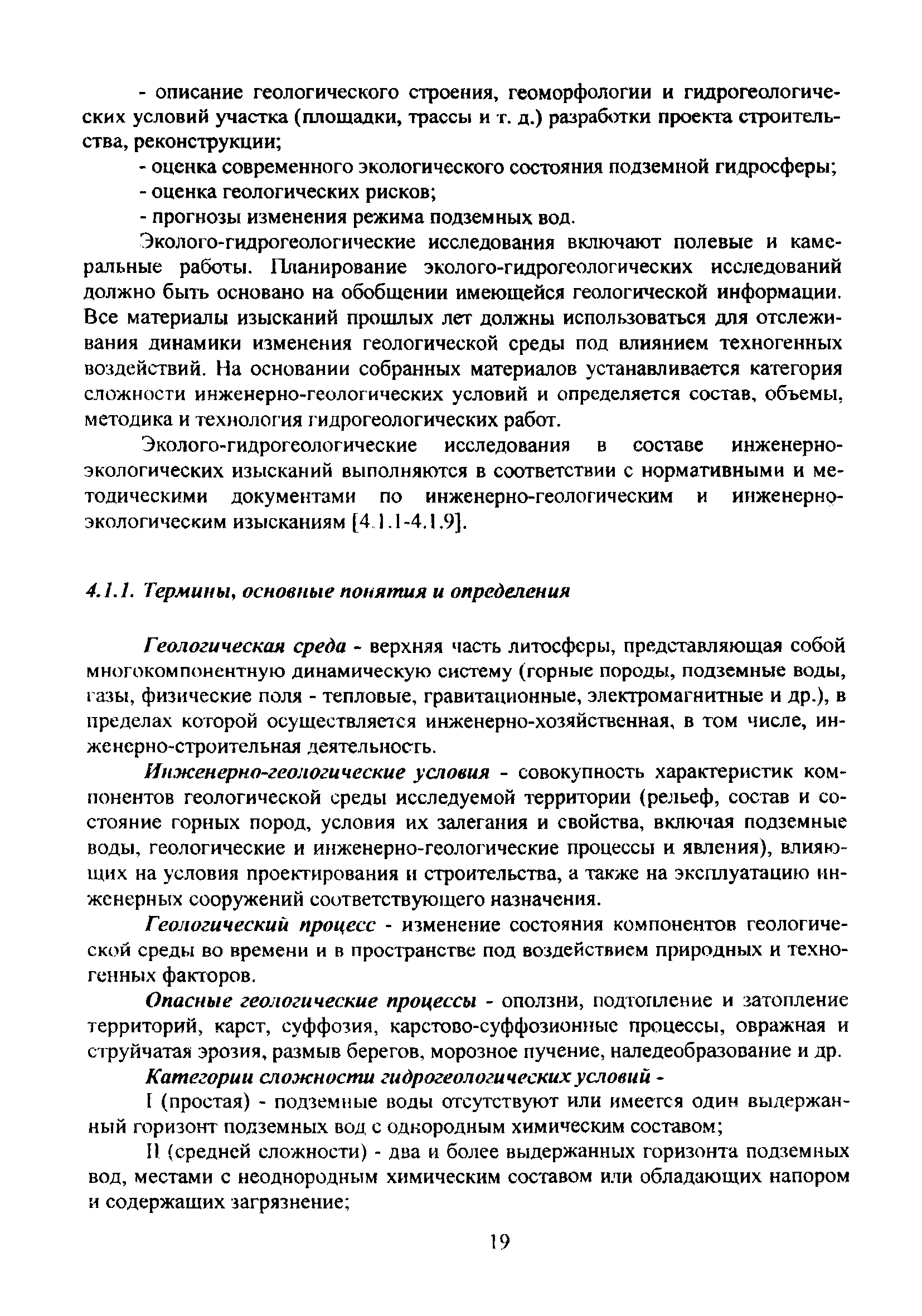 - описание геологического строения, геоморфологии и гидрогеологических условий участка (площадки, трассы и т. д.) разработки проекта строительства, реконструкции;

- оценка современного экологического состояния подземной гидросферы;

- оценка геологических рисков;

- прогнозы изменения режима подземных вод.

Эколого-гидрогеологические исследования включают полевые и камеральные работы. Планирование эколого-гидрогеологических исследований должно быть основано на обобщении имеющейся геологической информации. Все материалы изысканий прошлых лет должны использоваться для отслеживания динамики изменения геологической среды под влиянием техногенных воздействий. На основании собранных материалов устанавливается категория сложности инженерно-геологических условий и определяется состав, объемы, методика и технология гидрогеологических работ.

Эколого-гидрогеологические исследования в составе инженерно-экологических изысканий выполняются в соответствии с нормативными и методическими документами по инженерно-геологическим и инженерно-экологическим изысканиям [4.1.1-4.1.9].

4.1.1. Термины, основные понятия и определения

Геологическая среда - верхняя часть литосферы, представляющая собой многокомпонентную динамическую систему (горные породы, подземные воды, газы, физические поля - тепловые, гравитационные, электромагнитные и др.), в пределах которой осуществляется инженерно-хозяйственная, в том числе, инженерно-строительная деятельность.

Инженерно-геологические условия - совокупность характеристик компонентов геологической среды исследуемой территории (рельеф, состав и состояние горных пород, условия их залегания и свойства, включая подземные воды, геологические и инженерно-геологические процессы и явления), влияющих на условия проектирования и строительства, а также на эксплуатацию инженерных сооружений соответствующего назначения.

Геологический процесс - изменение состояния компонентов геологической среды во времени и в пространстве под воздействием природных и техногенных факторов.

Опасные геологические процессы - оползни, подтопление и затопление территорий, карст, суффозия, карстово-суффозионные процессы, овражная и струйчатая эрозия, размыв берегов, морозное пучение, наледеобразование и др.

Категории сложности гидрогеологических условий -

I (простая) - подземные воды отсутствуют или имеется один выдержанный горизонт подземных вод с однородным химическим составом;

II (средней сложности) - два и более выдержанных горизонта подземных вод, местами с неоднородным химическим составом или обладающих напором и содержащих загрязнение;

19